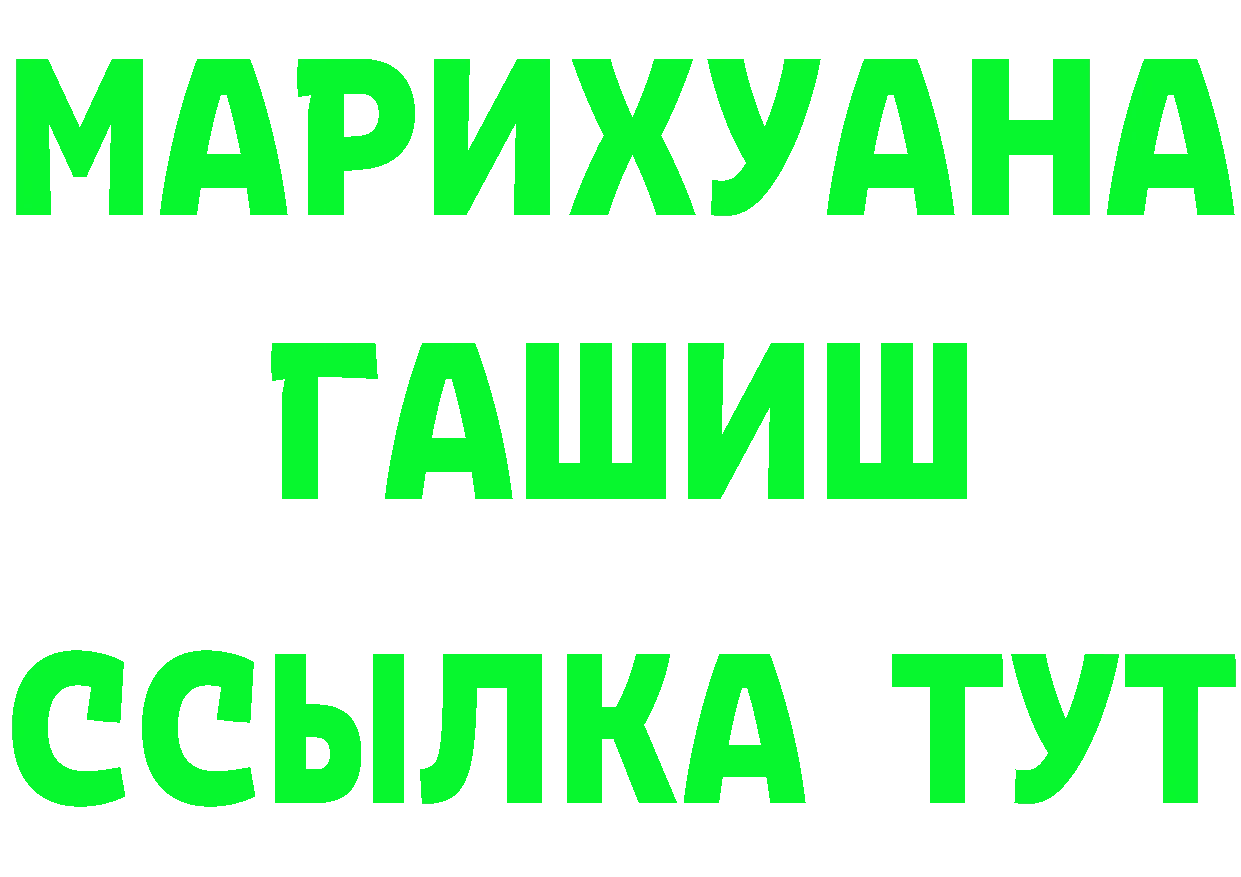 МАРИХУАНА
ГАШИШ
ССЫЛКА ТУТ